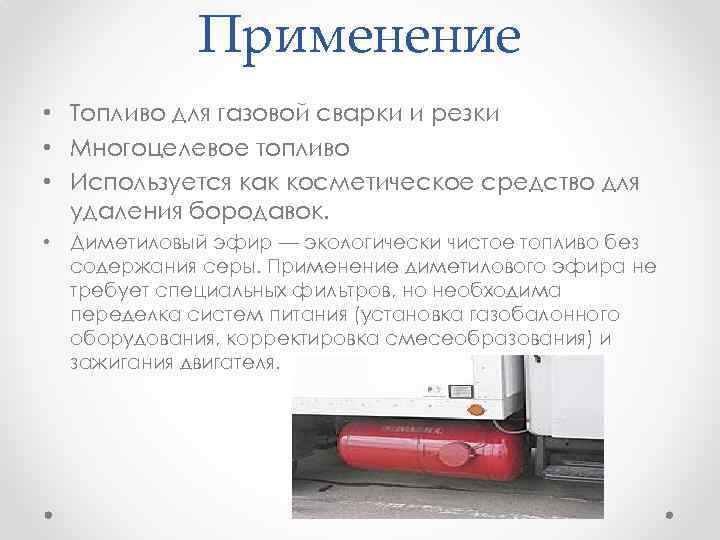 Применение

• Топливо для газовой сварки и резки
• Многоцелевое топливо
• Используется как косметическое средство для удаления бородавок.
• Диметиловый эфир — экологически чистое топливо без содержания серы. Применение диметилового эфира не требует специальных фильтров, но необходима переделка систем питания (установка газобалонного оборудования, корректировка смесеобразования) и зажигания двигателя.